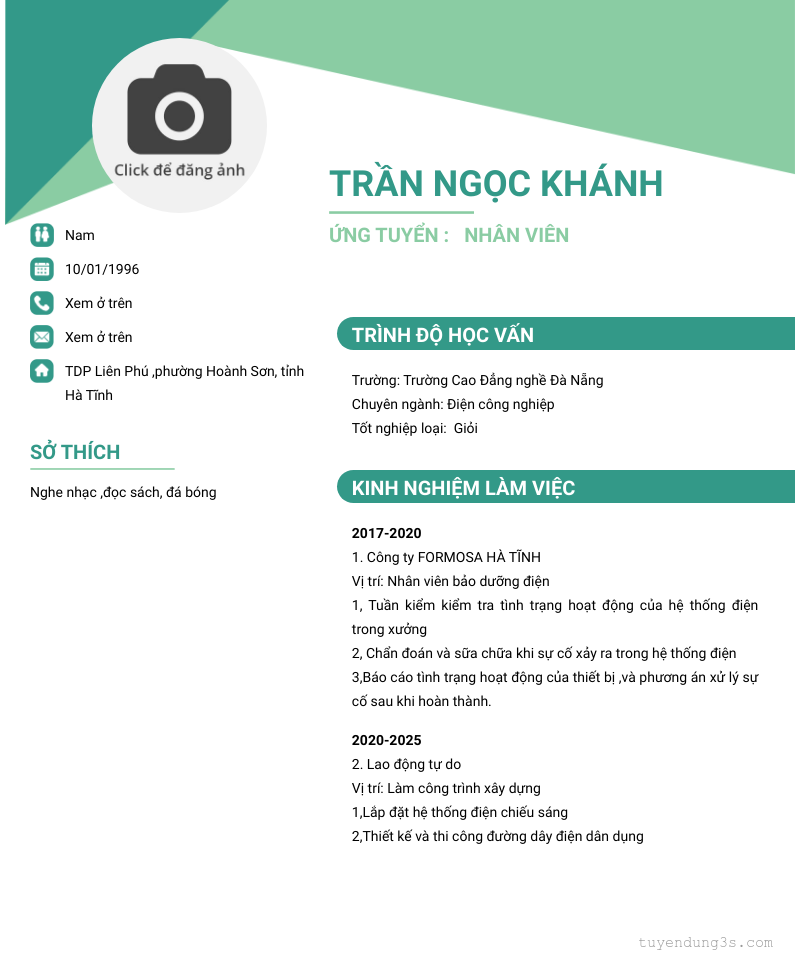 Click để đăng ảnh

TRẦN NGỌC KHÁNH

ỨNG TUYỂN : NHÂN VIÊN

Nam

10/01/1996

Xem ở trên

Xem ở trên

TDP Liên Phú ,phường Hoành Sơn, tỉnh Hà Tĩnh

SỞ THÍCH

Nghe nhạc ,đọc sách, đá bóng

TRÌNH ĐỘ HỌC VẤN

Trường: Trường Cao Đẳng nghề Đà Nẵng
Chuyên ngành: Điện công nghiệp
Tốt nghiệp loại: Giỏi

KINH NGHIỆM LÀM VIỆC

2017-2020
1. Công ty FORMOSA HÀ TĨNH
Vị trí: Nhân viên bảo dưỡng điện
1, Tuần kiểm kiểm tra tình trạng hoạt động của hệ thống điện trong xưởng
2, Chẩn đoán và sữa chữa khi sự cố xảy ra trong hệ thống điện
3,Báo cáo tình trạng hoạt động của thiết bị ,và phương án xử lý sự cố sau khi hoàn thành.

2020-2025
2. Lao động tự do
Vị trí: Làm công trình xây dựng
1,Lắp đặt hệ thống điện chiếu sáng
2,Thiết kế và thi công đường dây điện dân dụng

tuyendung3s.com